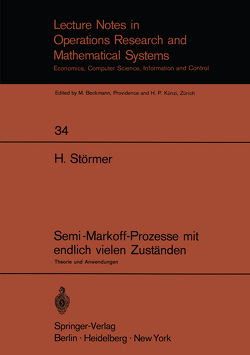 Lecture Notes in
Operations Research and
Mathematical Systems
Economics, Computer Science, Information and Control

Edited by M. Beckmann, Providence and H. P. Künzi, Zürich

34

H. Störmer

Semi-Markoff-Prozesse mit endlich vielen Zuständen
Theorie und Anwendungen

Springer-Verlag
Berlin · Heidelberg · New York